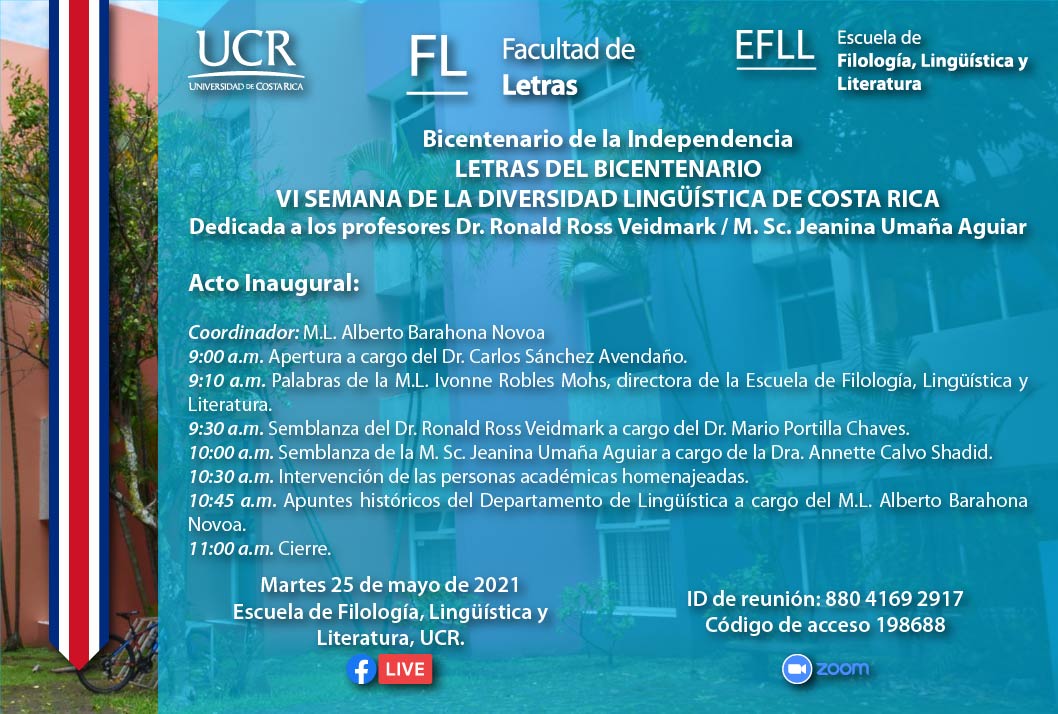 UCR
UNIVERSIDAD DE COSTA RICA

FL Facultad de Letras

EFLL Escuela de Filología, Lingüística y Literatura

Bicentenario de la Independencia
LETRAS DEL BICENTENARIO
VI SEMANA DE LA DIVERSIDAD LINGÜÍSTICA DE COSTA RICA
Dedicada a los profesores Dr. Ronald Ross Veidmark / M. Sc. Jeanina Umaña Aguiar

Acto Inaugural:

Coordinador: M.L. Alberto Barahona Novoa
9:00 a.m. Apertura a cargo del Dr. Carlos Sánchez Avendaño.
9:10 a.m. Palabras de la M.L. Ivonne Robles Mohs, directora de la Escuela de Filología, Lingüística y Literatura.
9:30 a.m. Semblanza del Dr. Ronald Ross Veidmark a cargo del Dr. Mario Portilla Chaves.
10:00 a.m. Semblanza de la M. Sc. Jeanina Umaña Aguiar a cargo de la Dra. Annette Calvo Shadid.
10:30 a.m. Intervención de las personas académicas homenajeadas.
10:45 a.m. Apuntes históricos del Departamento de Lingüística a cargo del M.L. Alberto Barahona Novoa.
11:00 a.m. Cierre.

Martes 25 de mayo de 2021
Escuela de Filología, Lingüística y Literatura, UCR.

LIVE

ID de reunión: 880 4169 2917
Código de acceso 198688

zoom